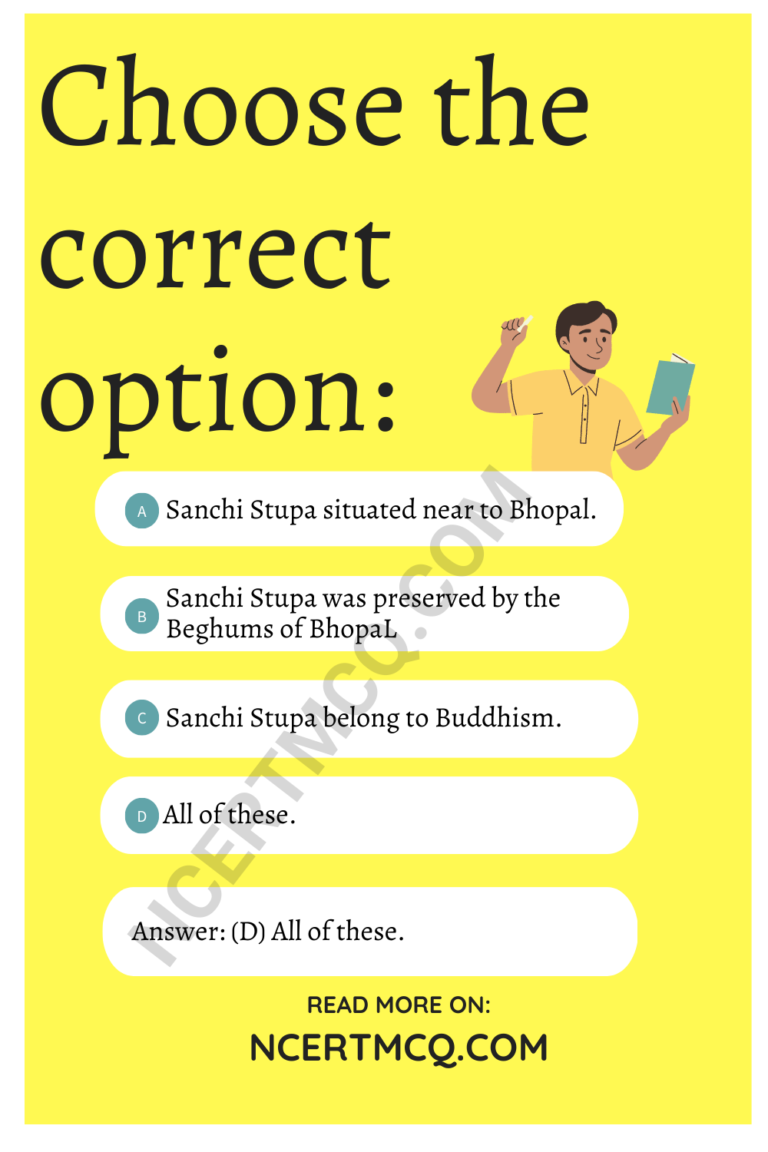 Choose the correct option:

A Sanchi Stupa situated near to Bhopal.

B Sanchi Stupa was preserved by the Beghums of BhopaL

C Sanchi Stupa belong to Buddhism.

D All of these.

Answer: (D) All of these.

NCERTMCQ.COM

READ MORE ON:
NCERTMCQ.COM